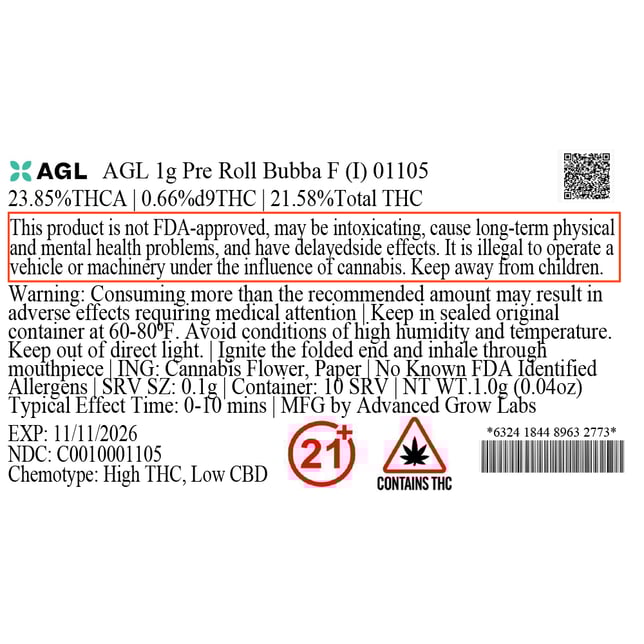 AGL AGL 1g Pre Roll Bubba F (I) 01105
23.85%THCA | 0.66%d9THC | 21.58%Total THC

This product is not FDA-approved, may be intoxicating, cause long-term physical and mental health problems, and have delayedside effects. It is illegal to operate a vehicle or machinery under the influence of cannabis. Keep away from children.

Warning: Consuming more than the recommended amount may result in adverse effects requiring medical attention | Keep in sealed original container at 60-80°F. Avoid conditions of high humidity and temperature. Keep out of direct light. | Ignite the folded end and inhale through mouthpiece | ING: Cannabis Flower, Paper | No Known FDA Identified Allergens | SRV SZ: 0.1g | Container: 10 SRV | NT WT.1.0g (0.04oz) Typical Effect Time: 0-10 mins | MFG by Advanced Grow Labs

EXP: 11/11/2026
NDC: C0010001105
Chemotype: High THC, Low CBD

21+

CONTAINS THC

*6324 1844 8963 2773*